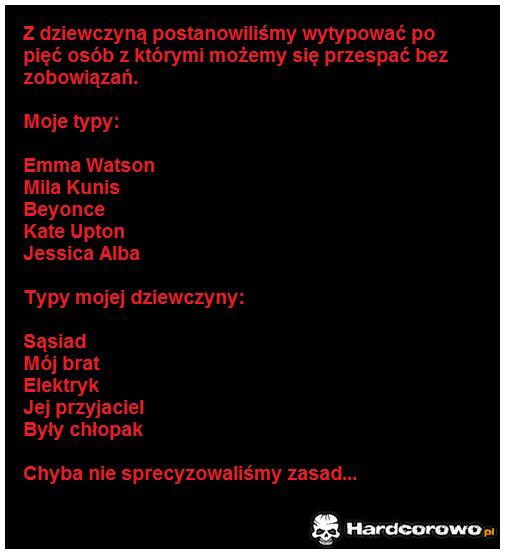 Z dziewczyną postanowiliśmy wytypować po pięć osób z którymi możemy się przespać bez zobowiązań.

Moje typy:

Emma Watson
Mila Kunis
Beyonce
Kate Upton
Jessica Alba

Typy mojej dziewczyny:

Sąsiad
Mój brat
Elektryk
Jej przyjaciel
Były chłopak

Chyba nie sprecyzowaliśmy zasad...

Hardcorowo.pl